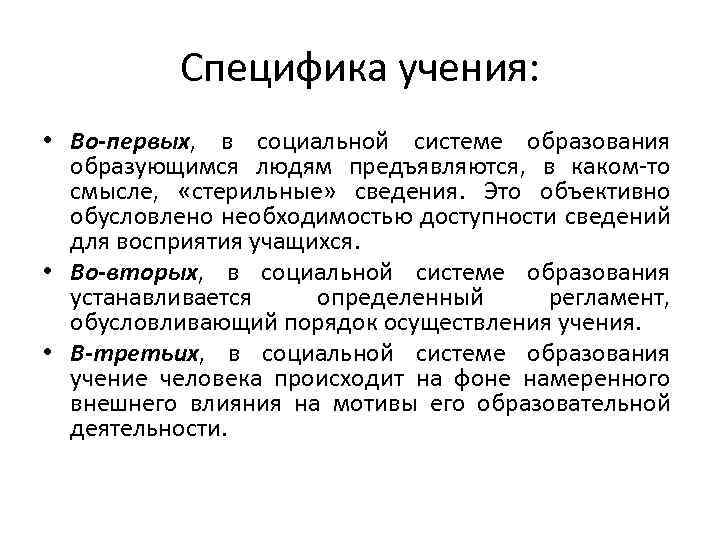 Специфика учения:

• Во-первых, в социальной системе образования образующимся людям предъявляются, в каком-то смысле, «стерильные» сведения. Это объективно обусловлено необходимостью доступности сведений для восприятия учащихся.

• Во-вторых, в социальной системе образования устанавливается определенный регламент, обусловливающий порядок осуществления учения.

• В-третьих, в социальной системе образования учение человека происходит на фоне намеренного внешнего влияния на мотивы его образовательной деятельности.